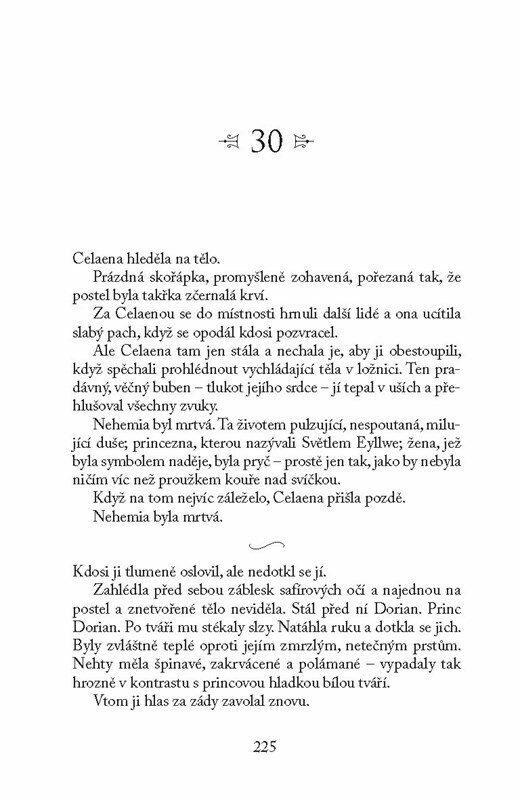 30

Celaena hleděla na tělo.

Prázdná skořápka, promyšleně zohavená, pořezaná tak, že postel byla takřka zčernalá krví.

Za Celaenou se do místnosti hrnuli další lidé a ona ucítila slabý pach, když se opodál kdosi pozvracel.

Ale Celaena tam jen stála a nechala je, aby ji obestoupili, když spěchali prohlédnout vychládající těla v ložnici. Ten pradávný, věčný buben – tlukot jejího srdce – jí tepal v uších a přehlušoval všechny zvuky.

Nehemia byl mrtvá. Ta životem pulzující, nespoutaná, milující duše; princezna, kterou nazývali Světlem Eyllwe; žena, jež byla symbolem naděje, byla pryč – prostě jen tak, jako by nebyla ničím víc než proužkem kouře nad svíčkou.

Když na tom nejvíc záleželo, Celaena přišla pozdě.

Nehemia byla mrtvá.

Kdosi ji tlumeně oslovil, ale nedotkl se jí.

Zahlédla před sebou záblesk safírových očí a najednou na postel a znetvořené tělo neviděla. Stál před ní Dorian. Princ Dorian. Po tváři mu stékaly slzy. Natáhla ruku a dotkla se jich. Byly zvláštně teplé oproti jejím zmrzlým, netečným prstům. Nehty měla špinavé, zakrvácené a polámané – vypadaly tak hrozně v kontrastu s princovou hladkou bílou tváří.

Vtom ji hlas za zády zavolal znovu.

225